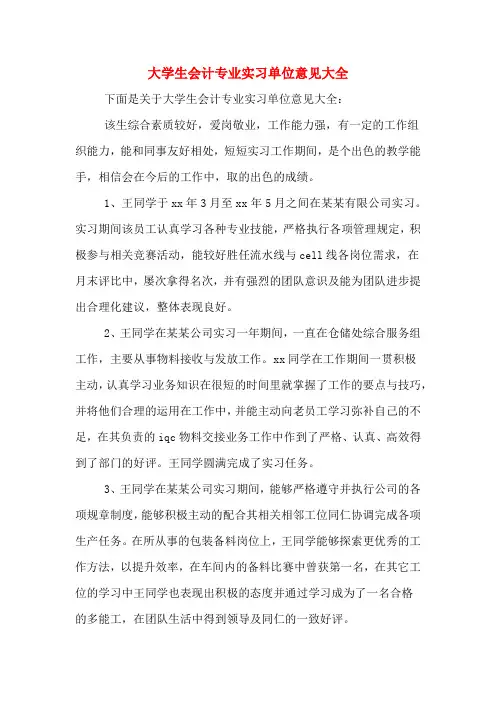 大学生会计专业实习单位意见大全

下面是关于大学生会计专业实习单位意见大全：

该生综合素质较好，爱岗敬业，工作能力强，有一定的工作组织能力，能和同事友好相处，短短实习工作期间，是个出色的教学能手，相信会在今后的工作中，取的出色的成绩。

1、王同学于xx年3月至xx年5月之间在某某有限公司实习。实习期间该员工认真学习各种专业技能，严格执行各项管理规定，积极参与相关竞赛活动，能较好胜任流水线与cell线各岗位需求，在月末评比中，屡次拿得名次，并有强烈的团队意识及能为团队进步提出合理化建议，整体表现良好。

2、王同学在某某公司实习一年期间，一直在仓储处综合服务组工作，主要从事物料接收与发放工作。xx同学在工作期间一贯积极主动，认真学习业务知识在很短的时间里就掌握了工作的要点与技巧，并将他们合理的运用在工作中，并能主动向老员工学习弥补自己的不足，在其负责的iqc物料交接业务工作中作到了严格、认真、高效得到了部门的好评。王同学圆满完成了实习任务。

3、王同学在某某公司实习期间，能够严格遵守并执行公司的各项规章制度，能够积极主动的配合其相关相邻工位同仁协调完成各项生产任务。在所从事的包装备料岗位上，王同学能够探索更优秀的工作方法，以提升效率，在车间内的备料比赛中曾获第一名，在其它工位的学习中王同学也表现出积极的态度并通过学习成为了一名合格的多能工，在团队生活中得到领导及同仁的一致好评。